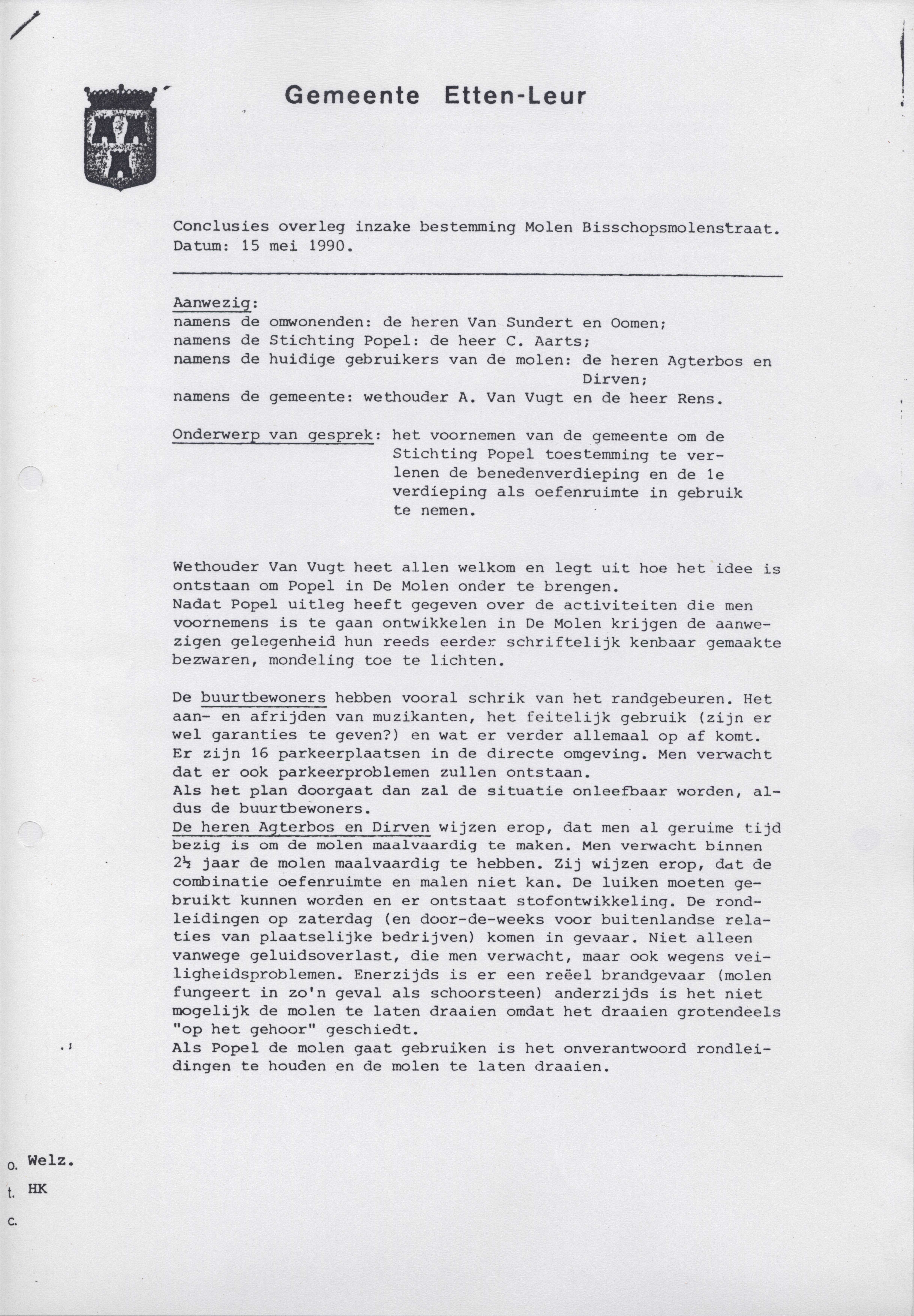 Gemeente Etten-Leur

Conclusies overleg inzake bestemming Molen Bisschopsmolenstraat.
Datum: 15 mei 1990.

Aanwezig:
namens de omwonenden: de heren Van Sundert en Oomen;
namens de Stichting Popel: de heer C. Aarts;
namens de huidige gebruikers van de molen: de heren Agterbos en Dirven;
namens de gemeente: wethouder A. Van Vugt en de heer Rens.

Onderwerp van gesprek: het voornemen van de gemeente om de Stichting Popel toestemming te verlenen de benedenverdieping en de 1e verdieping als oefenruimte in gebruik te nemen.

Wethouder Van Vugt heet allen welkom en legt uit hoe het idee is ontstaan om Popel in De Molen onder te brengen.
Nadat Popel uitleg heeft gegeven over de activiteiten die men voornemens is te gaan ontwikkelen in De Molen krijgen de aanwezigen gelegenheid hun reeds eerder schriftelijk kenbaar gemaakte bezwaren, mondeling toe te lichten.

De buurtbewoners hebben vooral schrik van het randgebeuren. Het aan- en afrijden van muzikanten, het feitelijk gebruik (zijn er wel garanties te geven?) en wat er verder allemaal op af komt. Er zijn 16 parkeerplaatsen in de directe omgeving. Men verwacht dat er ook parkeerproblemen zullen ontstaan.
Als het plan doorgaat dan zal de situatie onleefbaar worden, aldus de buurtbewoners.
De heren Agterbos en Dirven wijzen erop, dat men al geruime tijd bezig is om de molen maalvaardig te maken. Men verwacht binnen 2½ jaar de molen maalvaardig te hebben. Zij wijzen erop, dat de combinatie oefenruimte en malen niet kan. De luiken moeten gebruikt kunnen worden en er ontstaat stofontwikkeling. De rondleidingen op zaterdag (en door-de-weeks voor buitenlandse relaties van plaatselijke bedrijven) komen in gevaar. Niet alleen vanwege geluidsoverlast, die men verwacht, maar ook wegens veiligheidsproblemen. Enerzijds is er een reëel brandgevaar (molen fungeert in zo'n geval als schoorsteen) anderzijds is het niet mogelijk de molen te laten draaien omdat het draaien grotendeels "op het gehoor" geschiedt.
Als Popel de molen gaat gebruiken is het onverantwoord rondleidingen te houden en de molen te laten draaien.

o. Welz.
t. HK
c.